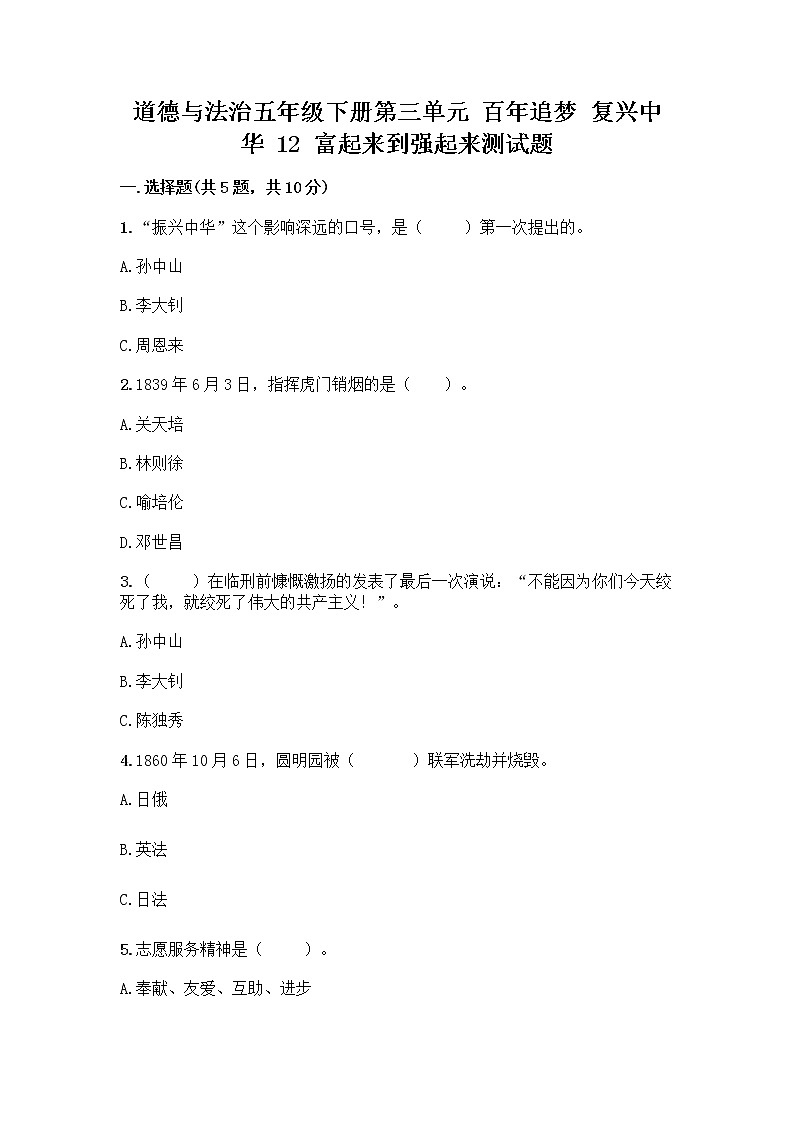 道德与法治五年级下册第三单元 百年追梦 复兴中华 12 富起来到强起来测试题

一.选择题(共5题，共10分)

1.“振兴中华”这个影响深远的口号，是（　　）第一次提出的。

A.孙中山

B.李大钊

C.周恩来

2.1839年6月3日，指挥虎门销烟的是（　　）。

A.关天培

B.林则徐

C.喻培伦

D.邓世昌

3.（　　）在临刑前慷慨激扬的发表了最后一次演说：“不能因为你们今天绞死了我，就绞死了伟大的共产主义！”。

A.孙中山

B.李大钊

C.陈独秀

4.1860年10月6日，圆明园被（　　）联军洗劫并烧毁。

A.日俄

B.英法

C.日法

5.志愿服务精神是（　　）。

A.奉献、友爱、互助、进步